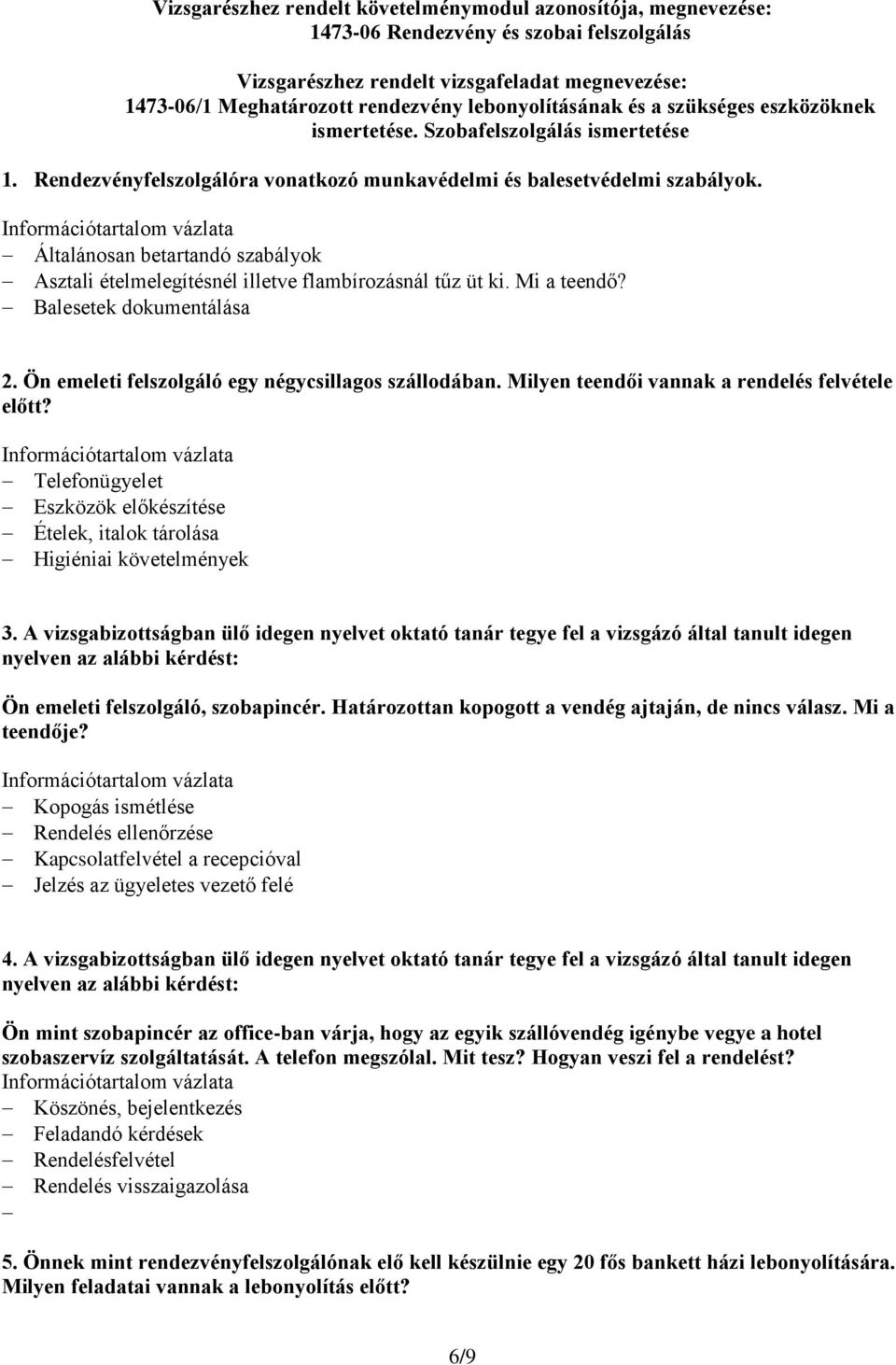 Vizsgarészhez rendelt követelménymodul azonosítója, megnevezése:
1473-06 Rendezvény és szobai felszolgálás

Vizsgarészhez rendelt vizsgafeladat megnevezése:
1473-06/1 Meghatározott rendezvény lebonyolításának és a szükséges eszközöknek ismertetése. Szobafelszolgálás ismertetése

1. Rendezvényfelszolgálóra vonatkozó munkavédelmi és balesetvédelmi szabályok.

Információtartalom vázlata
– Általánosan betartandó szabályok
– Asztali ételmelegítésnél illetve flambírozásnál tűz üt ki. Mi a teendő?
– Balesetek dokumentálása

2. Ön emeleti felszolgáló egy négycsillagos szállodában. Milyen teendői vannak a rendelés felvétele előtt?

Információtartalom vázlata
– Telefonügyelet
– Eszközök előkészítése
– Ételek, italok tárolása
– Higiéniai követelmények

3. A vizsgabizottságban ülő idegen nyelvet oktató tanár tegye fel a vizsgázó által tanult idegen nyelven az alábbi kérdést:

Ön emeleti felszolgáló, szobapincér. Határozottan kopogott a vendég ajtaján, de nincs válasz. Mi a teendője?

Információtartalom vázlata
– Kopogás ismétlése
– Rendelés ellenőrzése
– Kapcsolatfelvétel a recepcióval
– Jelzés az ügyeletes vezető felé

4. A vizsgabizottságban ülő idegen nyelvet oktató tanár tegye fel a vizsgázó által tanult idegen nyelven az alábbi kérdést:

Ön mint szobapincér az office-ban várja, hogy az egyik szállóvendég igénybe vegye a hotel szobaszervíz szolgáltatását. A telefon megszólal. Mit tesz? Hogyan veszi fel a rendelést?
Információtartalom vázlata
– Köszönés, bejelentkezés
– Feladandó kérdések
– Rendelésfelvétel
– Rendelés visszaigazolása
–

5. Önnek mint rendezvényfelszolgálónak elő kell készülnie egy 20 fős bankett házi lebonyolítására. Milyen feladatai vannak a lebonyolítás előtt?

6/9